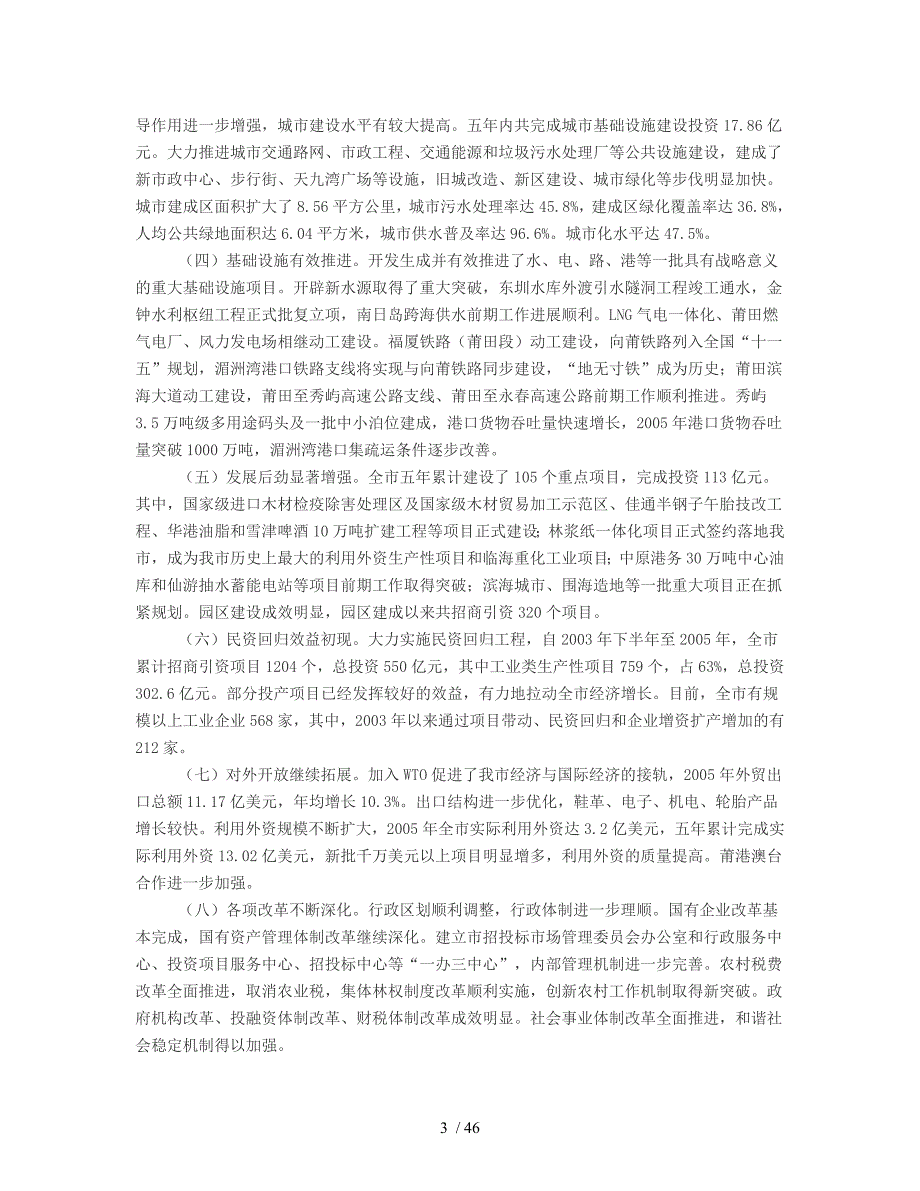 导作用进一步增强，城市建设水平有较大提高。五年内共完成城市基础设施建设投资 17.86 亿元。大力推进城市交通路网、市政工程、交通能源和垃圾污水处理厂等公共设施建设，建成了新市政中心、步行街、天九湾广场等设施，旧城改造、新区建设、城市绿化等步伐明显加快。城市建成区面积扩大了 8.56 平方公里，城市污水处理率达 45.8%，建成区绿化覆盖率达 36.8%，人均公共绿地面积达 6.04 平方米，城市供水普及率达 96.6%。城市化水平达 47.5%。

（四）基础设施有效推进。开发生成并有效推进了水、电、路、港等一批具有战略意义的重大基础设施项目。开辟新水源取得了重大突破，东圳水库外渡引水隧洞工程竣工通水，金钟水利枢纽工程正式批复立项，南日岛跨海供水前期工作进展顺利。LNG 气电一体化、莆田燃气电厂、风力发电场相继动工建设。福厦铁路（莆田段）动工建设，向莆铁路列入全国“十一五”规划，湄洲湾港口铁路支线将实现与向莆铁路同步建设，“地无寸铁”成为历史；莆田滨海大道动工建设，莆田至秀屿高速公路支线、莆田至永春高速公路前期工作顺利推进。秀屿 3.5 万吨级多用途码头及一批中小泊位建成，港口货物吞吐量快速增长，2005 年港口货物吞吐量突破 1000 万吨，湄洲湾港口集疏运条件逐步改善。

（五）发展后劲显著增强。全市五年累计建设了 105 个重点项目，完成投资 113 亿元。其中，国家级进口木材检疫除害处理区及国家级木材贸易加工示范区、佳通半钢子午胎技改工程、华港油脂和雪津啤酒 10 万吨扩建工程等项目正式建设；林浆纸一体化项目正式签约落地我市，成为我市历史上最大的利用外资生产性项目和临海重化工业项目；中原港务 30 万吨中心油库和仙游抽水蓄能电站等项目前期工作取得突破；滨海城市、围海造地等一批重大项目正在抓紧规划。园区建设成效明显，园区建成以来共招商引资 320 个项目。

（六）民资回归效益初现。大力实施民资回归工程，自 2003 年下半年至 2005 年，全市累计招商引资项目 1204 个，总投资 550 亿元，其中工业类生产性项目 759 个，占 63%，总投资 302.6 亿元。部分投产项目已经发挥较好的效益，有力地拉动全市经济增长。目前，全市有规模以上工业企业 568 家，其中，2003 年以来通过项目带动、民资回归和企业增资扩产增加的有 212 家。

（七）对外开放继续拓展。加入 WTO 促进了我市经济与国际经济的接轨，2005 年外贸出口总额 11.17 亿美元，年均增长 10.3%。出口结构进一步优化，鞋革、电子、机电、轮胎产品增长较快。利用外资规模不断扩大，2005 年全市实际利用外资达 3.2 亿美元，五年累计完成实际利用外资 13.02 亿美元，新批千万美元以上项目明显增多，利用外资的质量提高。莆港澳台合作进一步加强。

（八）各项改革不断深化。行政区划顺利调整，行政体制进一步理顺。国有企业改革基本完成，国有资产管理体制改革继续深化。建立市招投标市场管理委员会办公室和行政服务中心、投资项目服务中心、招投标中心等“一办三中心”，内部管理机制进一步完善。农村税费改革全面推进，取消农业税，集体林权制度改革顺利实施，创新农村工作机制取得新突破。政府机构改革、投融资体制改革、财税体制改革成效明显。社会事业体制改革全面推进，和谐社会稳定机制得以加强。

3 / 46